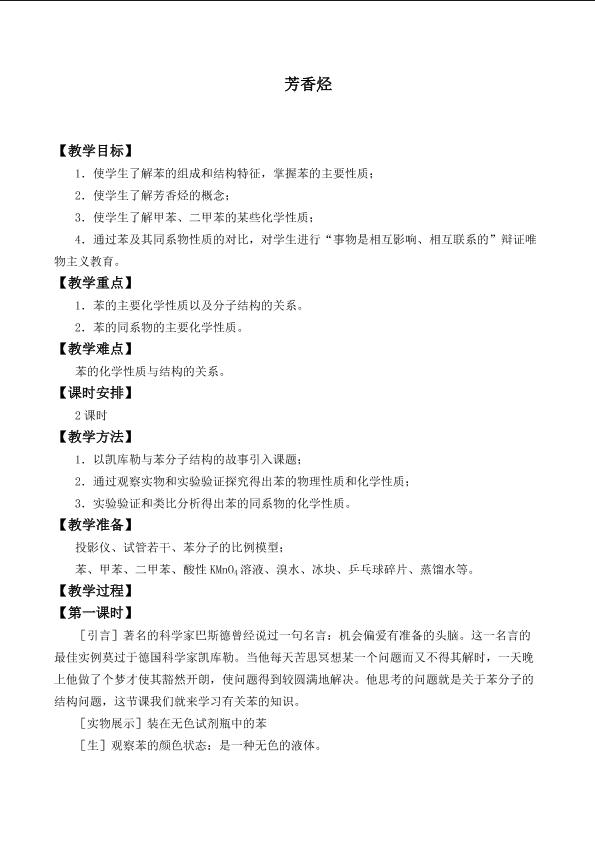 芳香烃

【教学目标】

1．使学生了解苯的组成和结构特征，掌握苯的主要性质；

2．使学生了解芳香烃的概念；

3．使学生了解甲苯、二甲苯的某些化学性质；

4．通过苯及其同系物性质的对比，对学生进行“事物是相互影响、相互联系的”辩证唯物主义教育。

【教学重点】

1．苯的主要化学性质以及分子结构的关系。

2．苯的同系物的主要化学性质。

【教学难点】

苯的化学性质与结构的关系。

【课时安排】

2课时

【教学方法】

1．以凯库勒与苯分子结构的故事引入课题；

2．通过观察实物和实验验证探究得出苯的物理性质和化学性质；

3．实验验证和类比分析得出苯的同系物的化学性质。

【教学准备】

投影仪、试管若干、苯分子的比例模型；

苯、甲苯、二甲苯、酸性$KMnO_4$溶液、溴水、冰块、乒乓球碎片、蒸馏水等。

【教学过程】

【第一课时】

［引言］著名的科学家巴斯德曾经说过一句名言：机会偏爱有准备的头脑。这一名言的最佳实例莫过于德国科学家凯库勒。当他每天苦思冥想某一个问题而又不得其解时，一天晚上他做了个梦才使其豁然开朗，使问题得到较圆满地解决。他思考的问题就是关于苯分子的结构问题，这节课我们就来学习有关苯的知识。

［实物展示］装在无色试剂瓶中的苯

［生］观察苯的颜色状态：是一种无色的液体。